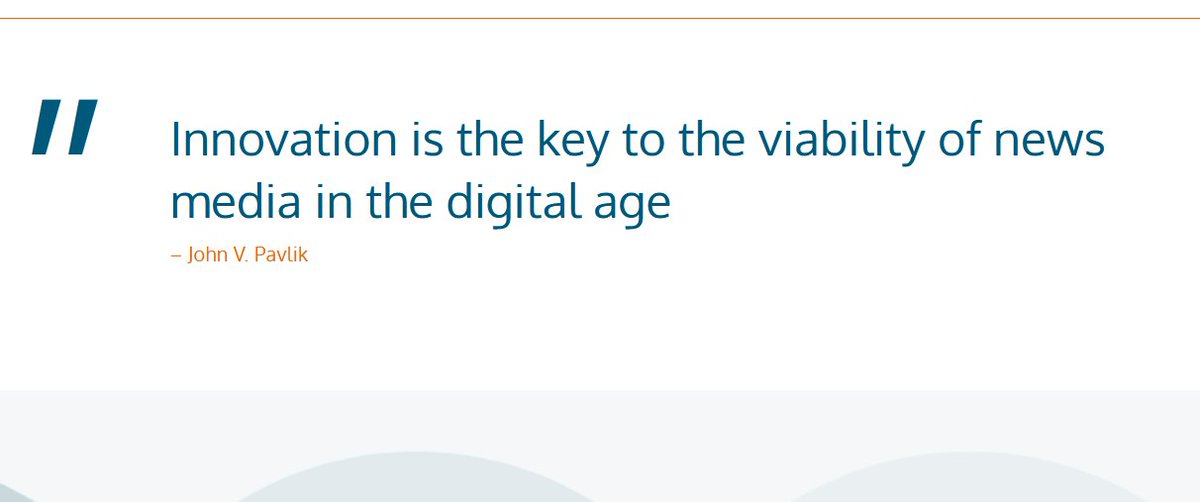 "

Innovation is the key to the viability of news media in the digital age

– John V. Pavlik